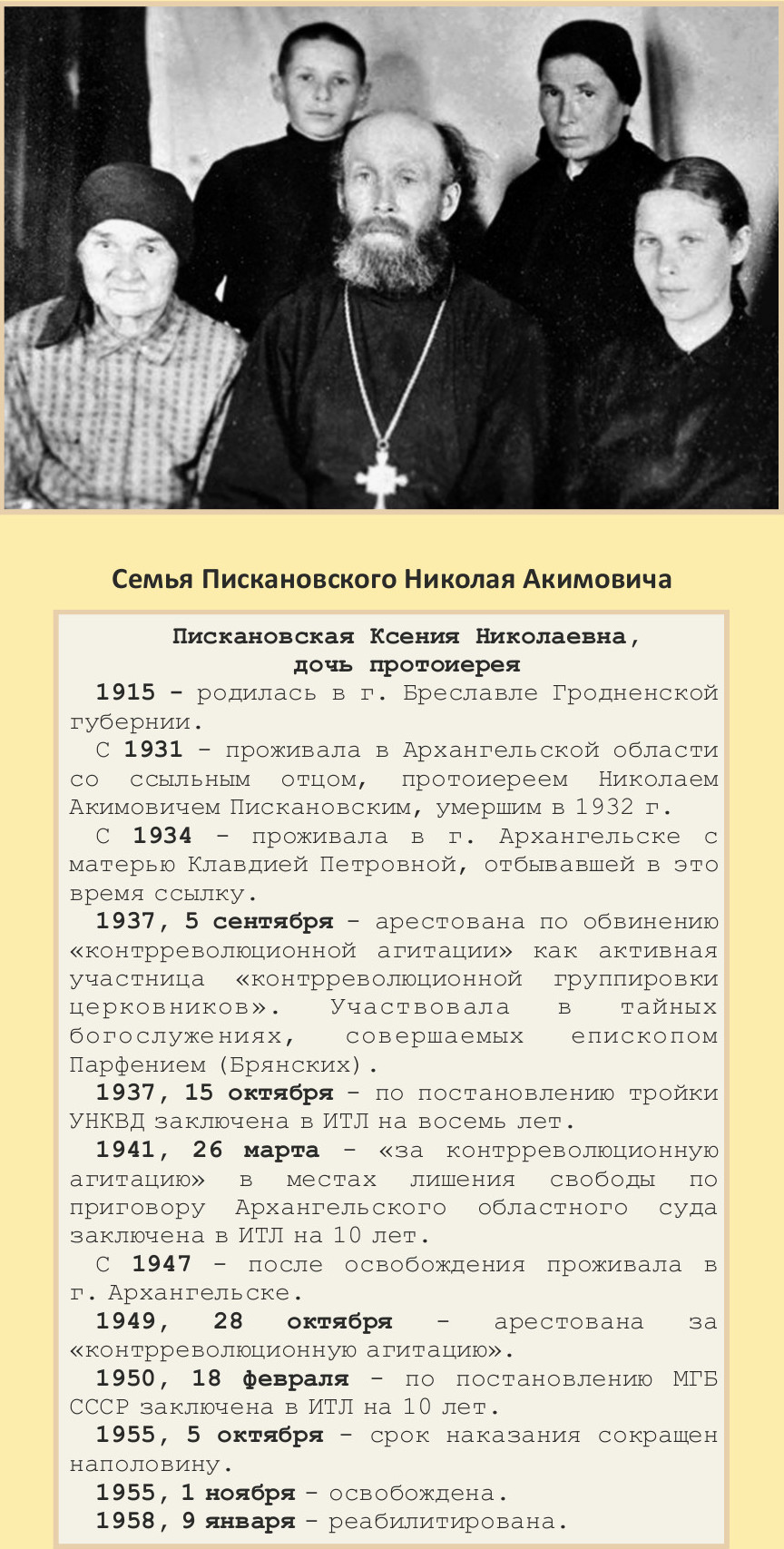 Семья Пискановского Николая Акимовича

Пискановская Ксения Николаевна, дочь протоиерея

1915 - родилась в г. Бреславле Гродненской губернии.

С 1931 – проживала в Архангельской области со ссыльным отцом, протоиереем Николаем Акимовичем Пискановским, умершим в 1932 г.

С 1934 – проживала в г. Архангельске с матерью Клавдией Петровной, отбывавшей в это время ссылку.

1937, 5 сентября – арестована по обвинению «контрреволюционной агитации» как активная участница «контрреволюционной группировки церковников». Участвовала в тайных богослужениях, совершаемых епископом Парфением (Брянских).

1937, 15 октября – по постановлению тройки УНКВД заключена в ИТЛ на восемь лет.

1941, 26 марта – «за контрреволюционную агитацию» в местах лишения свободы по приговору Архангельского областного суда заключена в ИТЛ на 10 лет.

С 1947 – после освобождения проживала в г. Архангельске.

1949, 28 октября – арестована за «контрреволюционную агитацию».

1950, 18 февраля – по постановлению МГБ СССР заключена в ИТЛ на 10 лет.

1955, 5 октября – срок наказания сокращен наполовину.

1955, 1 ноября – освобождена.

1958, 9 января – реабилитирована.